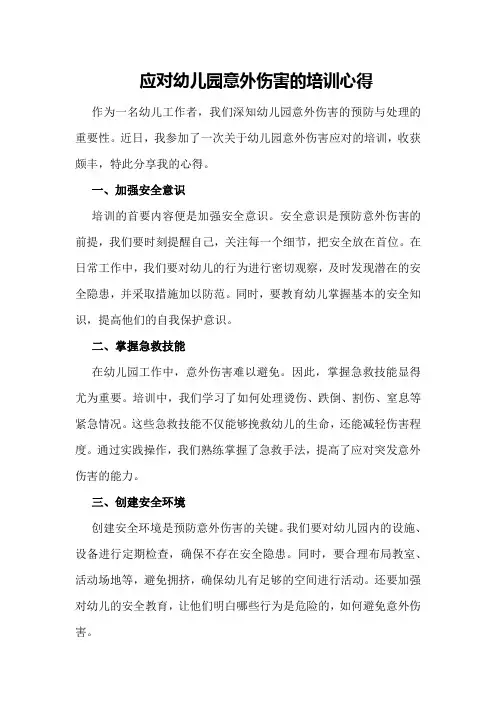 应对幼儿园意外伤害的培训心得

作为一名幼儿工作者，我们深知幼儿园意外伤害的预防与处理的重要性。近日，我参加了一次关于幼儿园意外伤害应对的培训，收获颇丰，特此分享我的心得。

一、加强安全意识

培训的首要内容便是加强安全意识。安全意识是预防意外伤害的前提，我们要时刻提醒自己，关注每一个细节，把安全放在首位。在日常工作中，我们要对幼儿的行为进行密切观察，及时发现潜在的安全隐患，并采取措施加以防范。同时，要教育幼儿掌握基本的安全知识，提高他们的自我保护意识。

二、掌握急救技能

在幼儿园工作中，意外伤害难以避免。因此，掌握急救技能显得尤为重要。培训中，我们学习了如何处理烫伤、跌倒、割伤、窒息等紧急情况。这些急救技能不仅能够挽救幼儿的生命，还能减轻伤害程度。通过实践操作，我们熟练掌握了急救手法，提高了应对突发意外伤害的能力。

三、创建安全环境

创建安全环境是预防意外伤害的关键。我们要对幼儿园内的设施、设备进行定期检查，确保不存在安全隐患。同时，要合理布局教室、活动场地等，避免拥挤，确保幼儿有足够的空间进行活动。还要加强对幼儿的安全教育，让他们明白哪些行为是危险的，如何避免意外伤害。